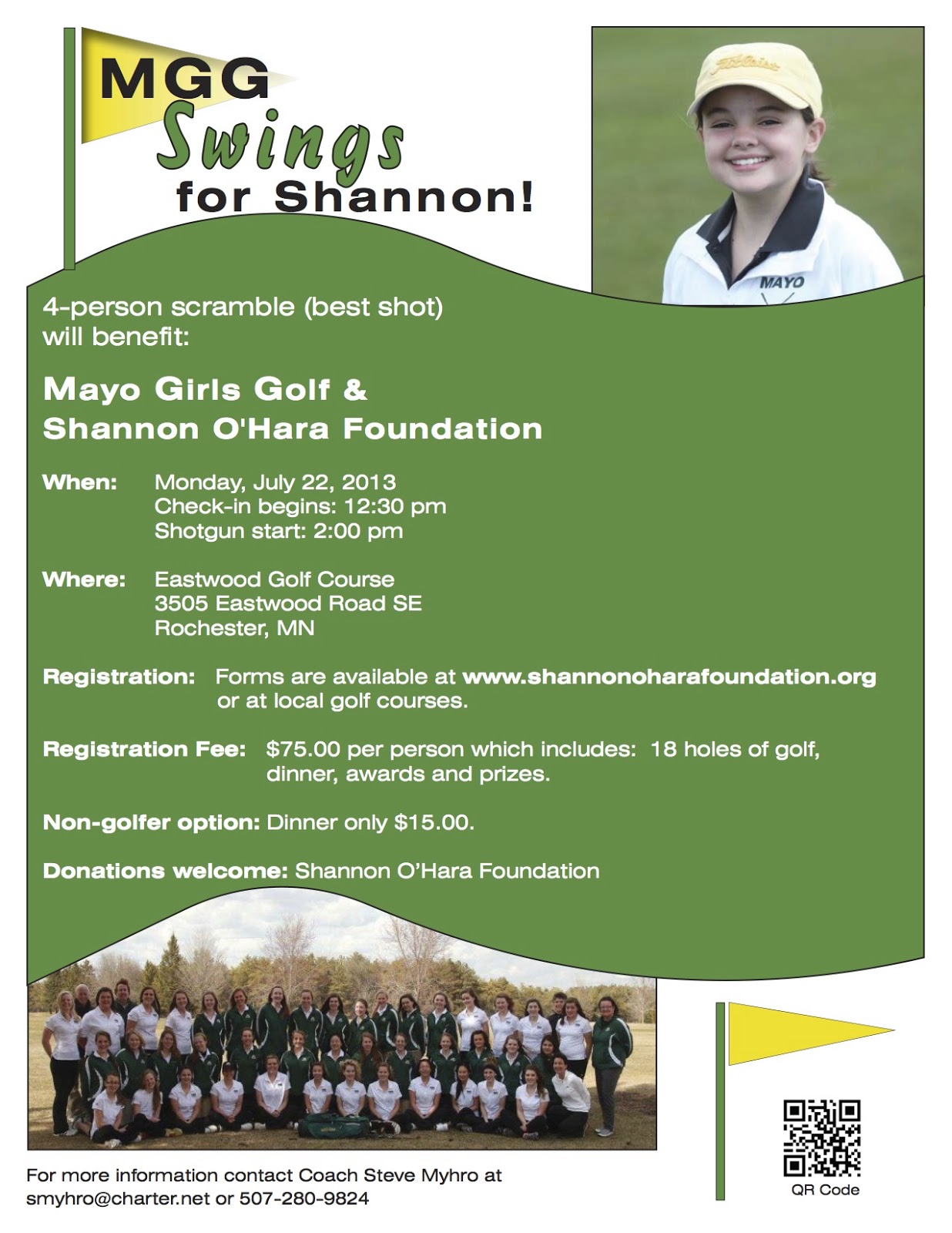 MGG
Swings
for Shannon!

Titleist

MAYO

4-person scramble (best shot) will benefit:

Mayo Girls Golf & Shannon O'Hara Foundation

When: Monday, July 22, 2013
Check-in begins: 12:30 pm
Shotgun start: 2:00 pm

Where: Eastwood Golf Course
3505 Eastwood Road SE
Rochester, MN

Registration: Forms are available at www.shannonoharafoundation.org or at local golf courses.

Registration Fee: $75.00 per person which includes: 18 holes of golf, dinner, awards and prizes.

Non-golfer option: Dinner only $15.00.

Donations welcome: Shannon O'Hara Foundation

For more information contact Coach Steve Myhro at smyhro@charter.net or 507-280-9824

QR Code